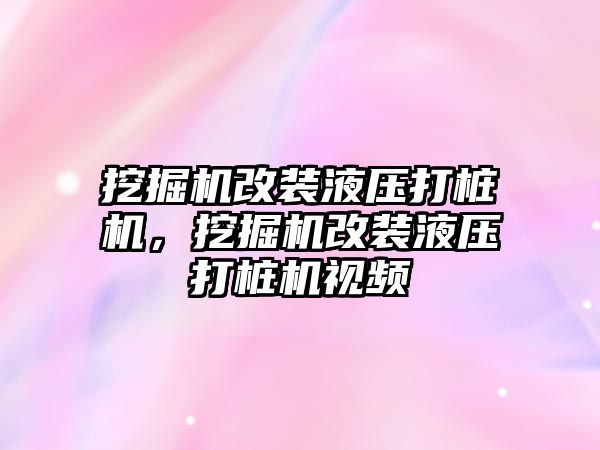 挖掘机改装液压打桩机，挖掘机改装液压打桩机视频